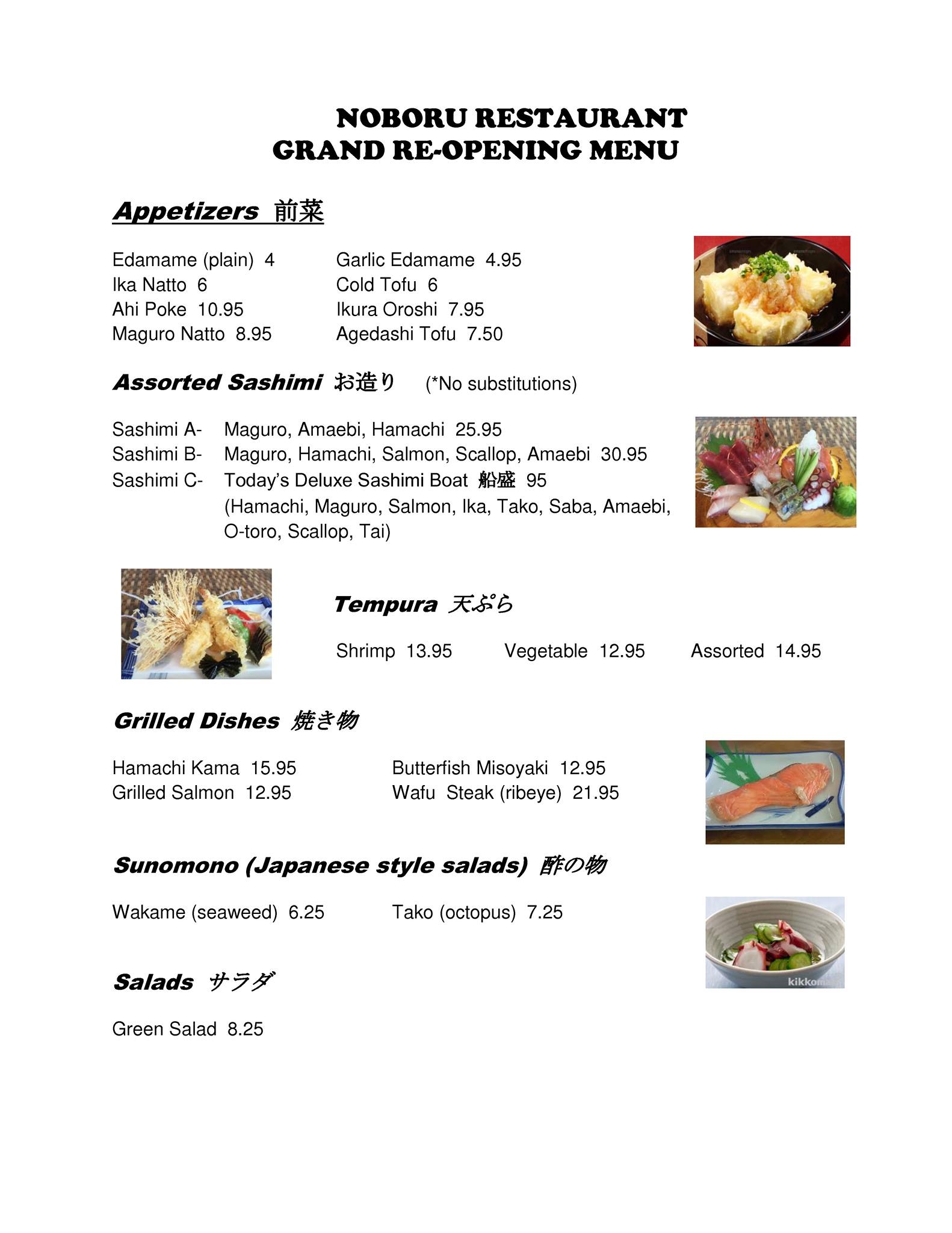 NOBORU RESTAURANT
GRAND RE-OPENING MENU

Appetizers 前菜

Edamame (plain) 4
Ika Natto 6
Ahi Poke 10.95
Maguro Natto 8.95

Garlic Edamame 4.95
Cold Tofu 6
Ikura Oroshi 7.95
Agedashi Tofu 7.50

Assorted Sashimi お造り (*No substitutions)

Sashimi A- Maguro, Amaebi, Hamachi 25.95
Sashimi B- Maguro, Hamachi, Salmon, Scallop, Amaebi 30.95
Sashimi C- Today's Deluxe Sashimi Boat 船盛 95
(Hamachi, Maguro, Salmon, Ika, Tako, Saba, Amaebi, O-toro, Scallop, Tai)

Tempura 天ぷら

Shrimp 13.95 Vegetable 12.95 Assorted 14.95

Grilled Dishes 焼き物

Hamachi Kama 15.95
Grilled Salmon 12.95

Butterfish Misoyaki 12.95
Wafu Steak (ribeye) 21.95

Sunomono (Japanese style salads) 酢の物

Wakame (seaweed) 6.25 Tako (octopus) 7.25

kikkoman

Salads サラダ

Green Salad 8.25